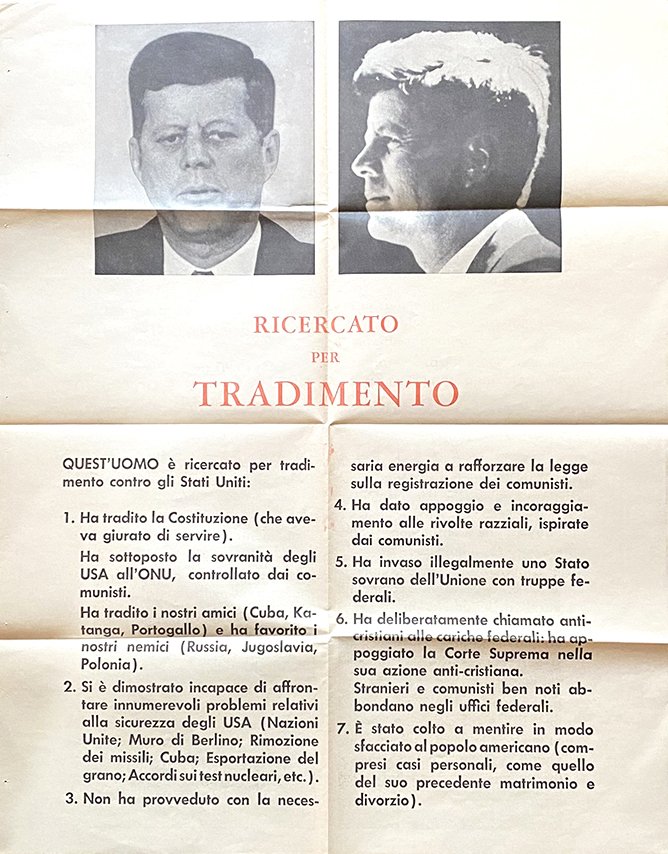 RICERCATO

PER

TRADIMENTO

QUEST'UOMO è ricercato per tradimento contro gli Stati Uniti:

1. Ha tradito la Costituzione (che aveva giurato di servire).

Ha sottoposto la sovranità degli USA all'ONU, controllato dai comunisti.

Ha tradito i nostri amici (Cuba, Katanga, Portogallo) e ha favorito i nostri nemici (Russia, Jugoslavia, Polonia).

2. Si è dimostrato incapace di affrontare innumerevoli problemi relativi alla sicurezza degli USA (Nazioni Unite; Muro di Berlino; Rimozione dei missili; Cuba; Esportazione del grano; Accordi sui test nucleari, etc.).

3. Non ha provveduto con la necessaria energia a rafforzare la legge sulla registrazione dei comunisti.

4. Ha dato appoggio e incoraggiamento alle rivolte razziali, ispirate dai comunisti.

5. Ha invaso illegalmente uno Stato sovrano dell'Unione con truppe federali.

6. Ha deliberatamente chiamato anti-cristiani alle cariche federali: ha appoggiato la Corte Suprema nella sua azione anti-cristiana.

Stranieri e comunisti ben noti abbondano negli uffici federali.

7. È stato colto a mentire in modo sfacciato al popolo americano (compresi casi personali, come quello del suo precedente matrimonio e divorzio).